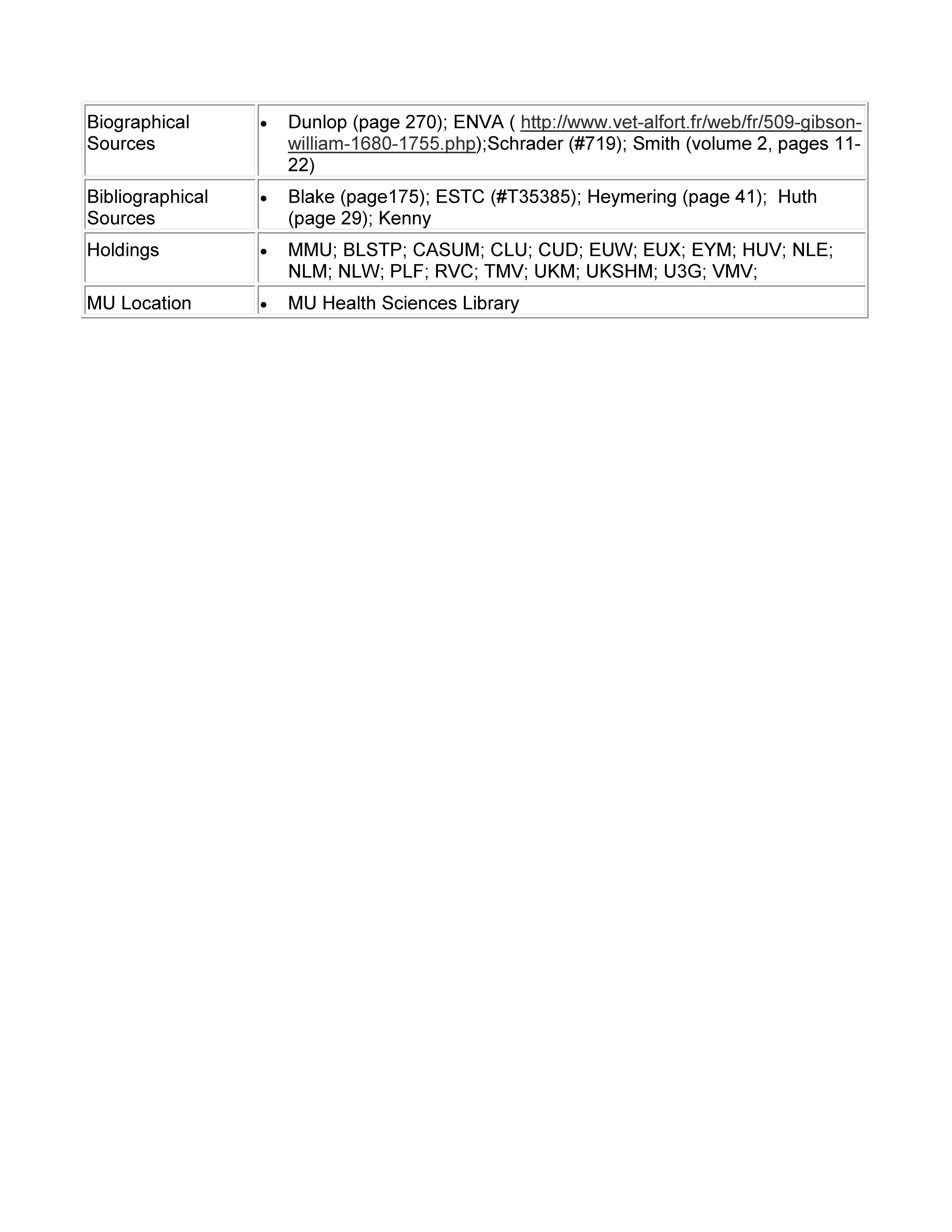 | | |
|---|---|
| Biographical Sources | • Dunlop (page 270); ENVA ( http://www.vet-alfort.fr/web/fr/509-gibson-william-1680-1755.php);Schrader (#719); Smith (volume 2, pages 11-22) |
| Bibliographical Sources | • Blake (page175); ESTC (#T35385); Heymering (page 41); Huth (page 29); Kenny |
| Holdings | • MMU; BLSTP; CASUM; CLU; CUD; EUW; EUX; EYM; HUV; NLE; NLM; NLW; PLF; RVC; TMV; UKM; UKSHM; U3G; VMV; |
| MU Location | • MU Health Sciences Library |